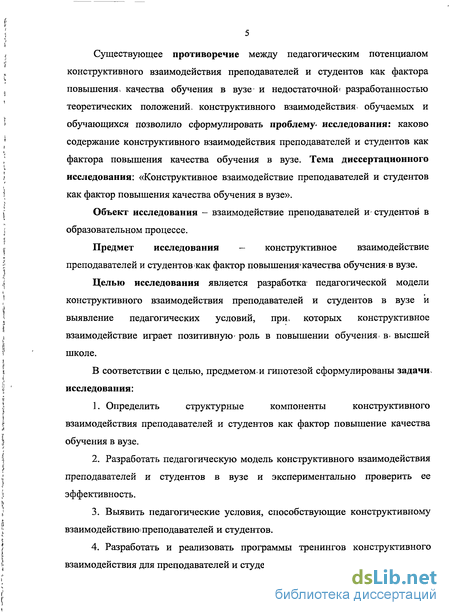 5

Существующее **противоречие** между педагогическим потенциалом конструктивного взаимодействия преподавателей и студентов как фактора повышения качества обучения в вузе и недостаточной разработанностью теоретических положений конструктивного взаимодействия обучаемых и обучающихся позволило сформулировать **проблему исследования:** каково содержание конструктивного взаимодействия преподавателей и студентов как фактора повышения качества обучения в вузе. **Тема диссертационного исследования**: «Конструктивное взаимодействие преподавателей и студентов как фактор повышения качества обучения в вузе».

**Объект исследования** – взаимодействие преподавателей и студентов в образовательном процессе.

**Предмет исследования** – конструктивное взаимодействие преподавателей и студентов как фактор повышения качества обучения в вузе.

**Целью исследования** является разработка педагогической модели конструктивного взаимодействия преподавателей и студентов в вузе и выявление педагогических условий, при которых конструктивное взаимодействие играет позитивную роль в повышении обучения в высшей школе.

В соответствии с целью, предметом и гипотезой сформулированы **задачи исследования:**

1. Определить структурные компоненты конструктивного взаимодействия преподавателей и студентов как фактор повышение качества обучения в вузе.

2. Разработать педагогическую модель конструктивного взаимодействия преподавателей и студентов в вузе и экспериментально проверить ее эффективность.

3. Выявить педагогические условия, способствующие конструктивному взаимодействию преподавателей и студентов.

4. Разработать и реализовать программы тренингов конструктивного взаимодействия для преподавателей и студе

dsLib.net
библиотека диссертаций